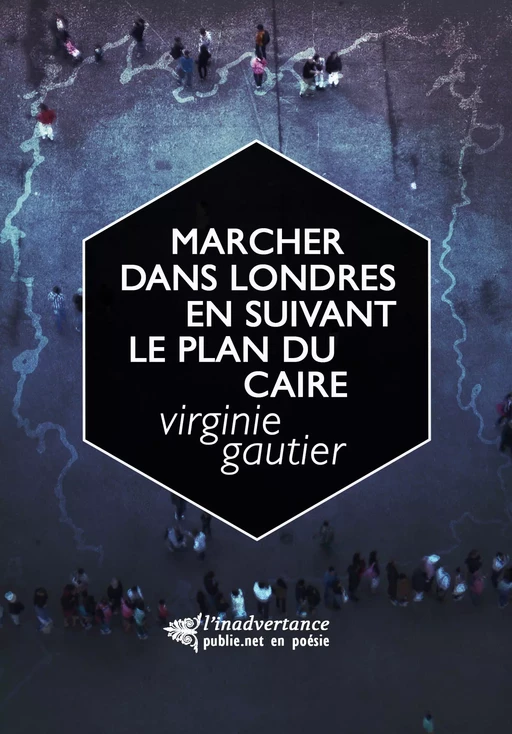 MARCHER DANS LONDRES EN SUIVANT LE PLAN DU CAIRE

virginie gautier

l'inadvertance
publie.net en poésie